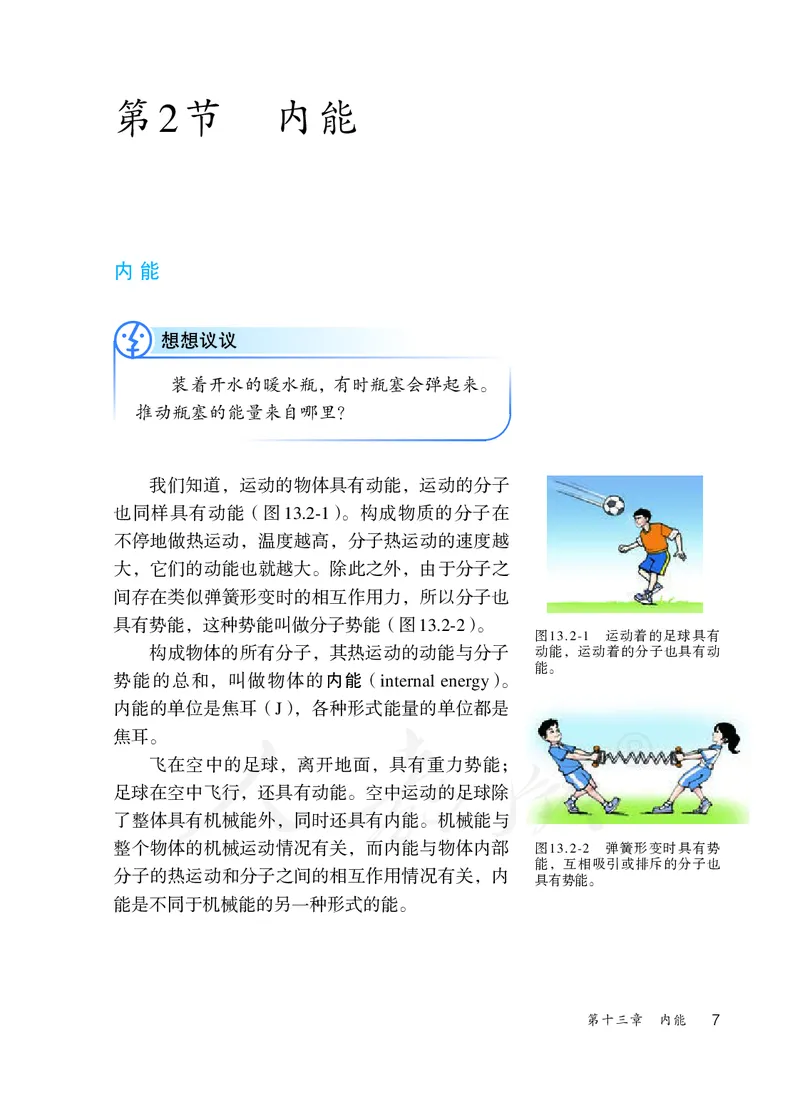 第2节 内能

内能

想想议议

装着开水的暖水瓶，有时瓶塞会弹起来。推动瓶塞的能量来自哪里？

我们知道，运动的物体具有动能，运动的分子也同样具有动能（图13.2-1）。构成物质的分子在不停地做热运动，温度越高，分子热运动的速度越大，它们的动能也就越大。除此之外，由于分子之间存在类似弹簧形变时的相互作用力，所以分子也具有势能，这种势能叫做分子势能（图13.2-2）。

构成物体的所有分子，其热运动的动能与分子势能的总和，叫做物体的内能（internal energy）。内能的单位是焦耳（J），各种形式能量的单位都是焦耳。

飞在空中的足球，离开地面，具有重力势能；足球在空中飞行，还具有动能。空中运动的足球除了整体具有机械能外，同时还具有内能。机械能与整个物体的机械运动情况有关，而内能与物体内部分子的热运动和分子之间的相互作用情况有关，内能是不同于机械能的另一种形式的能。

图13.2-1 运动着的足球具有动能，运动着的分子也具有动能。

图13.2-2 弹簧形变时具有势能，互相吸引或排斥的分子也具有势能。

第十三章 内能 7